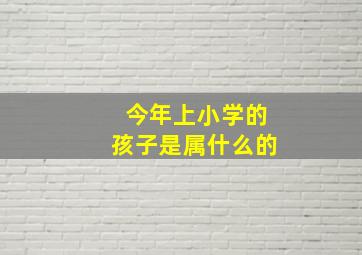 今年上小学的
孩子是属什么的